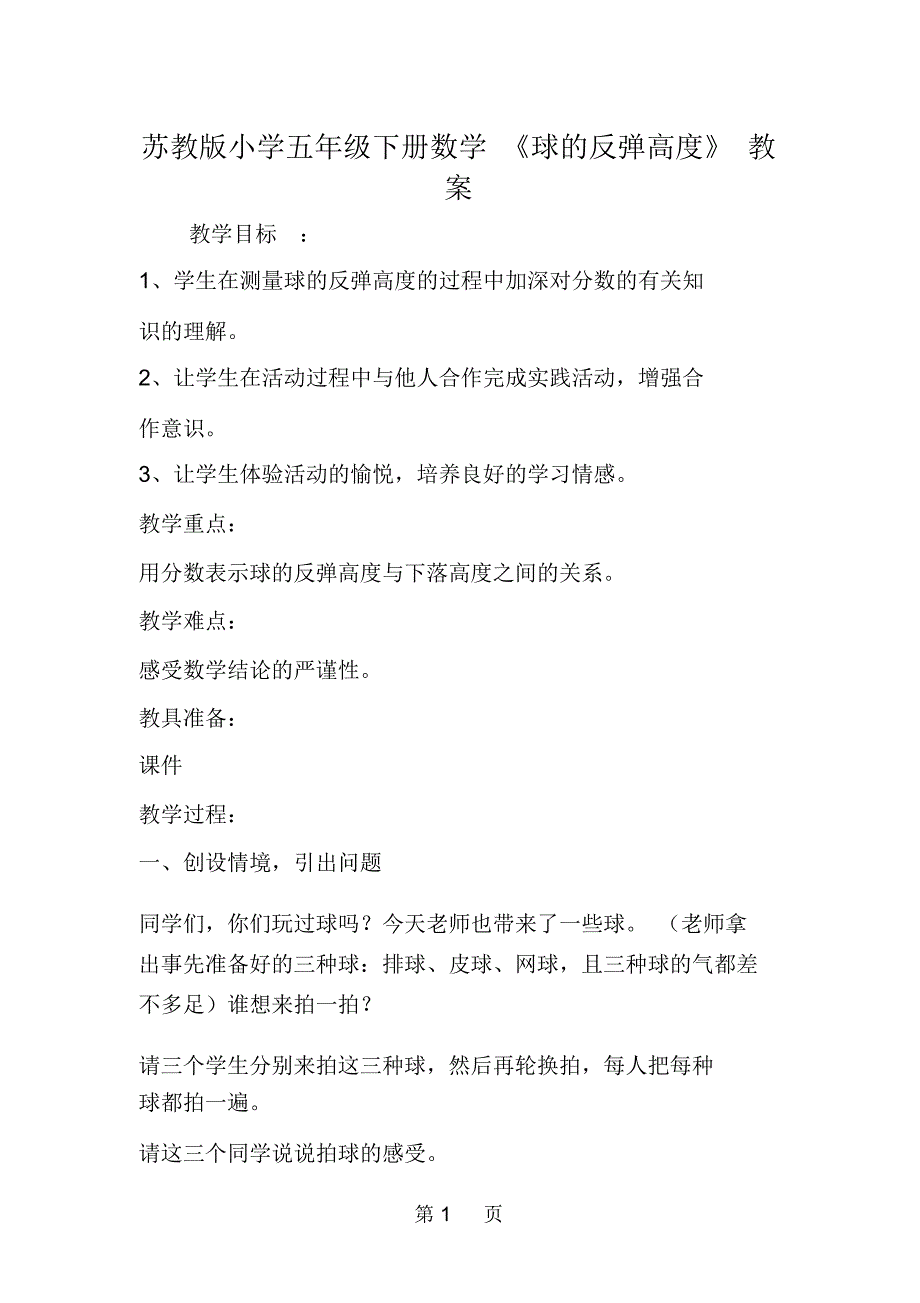 苏教版小学五年级下册数学 《球的反弹高度》 教案

教学目标 ：

1、学生在测量球的反弹高度的过程中加深对分数的有关知识的理解。

2、让学生在活动过程中与他人合作完成实践活动，增强合作意识。

3、让学生体验活动的愉悦，培养良好的学习情感。

教学重点：

用分数表示球的反弹高度与下落高度之间的关系。

教学难点：

感受数学结论的严谨性。

教具准备：

课件

教学过程：

一、创设情境，引出问题

同学们，你们玩过球吗？今天老师也带来了一些球。 （老师拿出事先准备好的三种球：排球、皮球、网球，且三种球的气都差不多足）谁想来拍一拍？

请三个学生分别来拍这三种球，然后再轮换拍，每人把每种球都拍一遍。

请这三个同学说说拍球的感受。

第 1 页